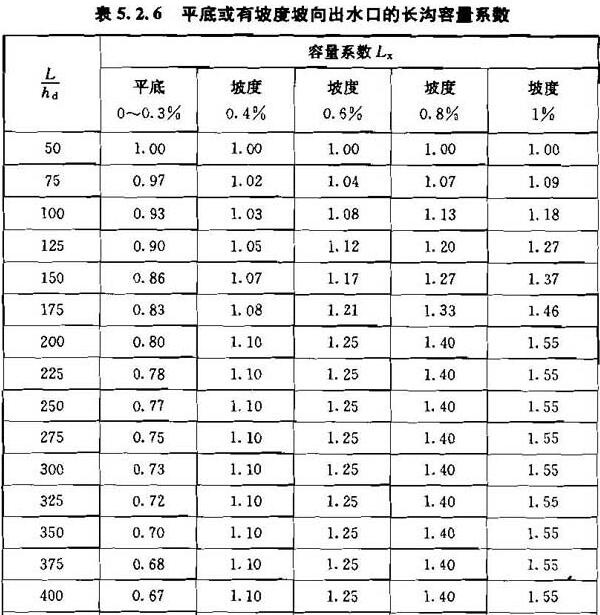 表 5.2.6 平底或有坡度坡向出水口的长沟容量系数

| $\frac{L}{h_d}$ | 容量系数 $L_x$ | | | | |
|---|---|---|---|---|---|
| | 平底 0~0.3% | 坡度 0.4% | 坡度 0.6% | 坡度 0.8% | 坡度 1% |
| 50 | 1.00 | 1.00 | 1.00 | 1.00 | 1.00 |
| 75 | 0.97 | 1.02 | 1.04 | 1.07 | 1.09 |
| 100 | 0.93 | 1.03 | 1.08 | 1.13 | 1.18 |
| 125 | 0.90 | 1.05 | 1.12 | 1.20 | 1.27 |
| 150 | 0.86 | 1.07 | 1.17 | 1.27 | 1.37 |
| 175 | 0.83 | 1.08 | 1.21 | 1.33 | 1.46 |
| 200 | 0.80 | 1.10 | 1.25 | 1.40 | 1.55 |
| 225 | 0.78 | 1.10 | 1.25 | 1.40 | 1.55 |
| 250 | 0.77 | 1.10 | 1.25 | 1.40 | 1.55 |
| 275 | 0.75 | 1.10 | 1.25 | 1.40 | 1.55 |
| 300 | 0.73 | 1.10 | 1.25 | 1.40 | 1.55 |
| 325 | 0.72 | 1.10 | 1.25 | 1.40 | 1.55 |
| 350 | 0.70 | 1.10 | 1.25 | 1.40 | 1.55 |
| 375 | 0.68 | 1.10 | 1.25 | 1.40 | 1.55 |
| 400 | 0.67 | 1.10 | 1.25 | 1.40 | 1.55 |